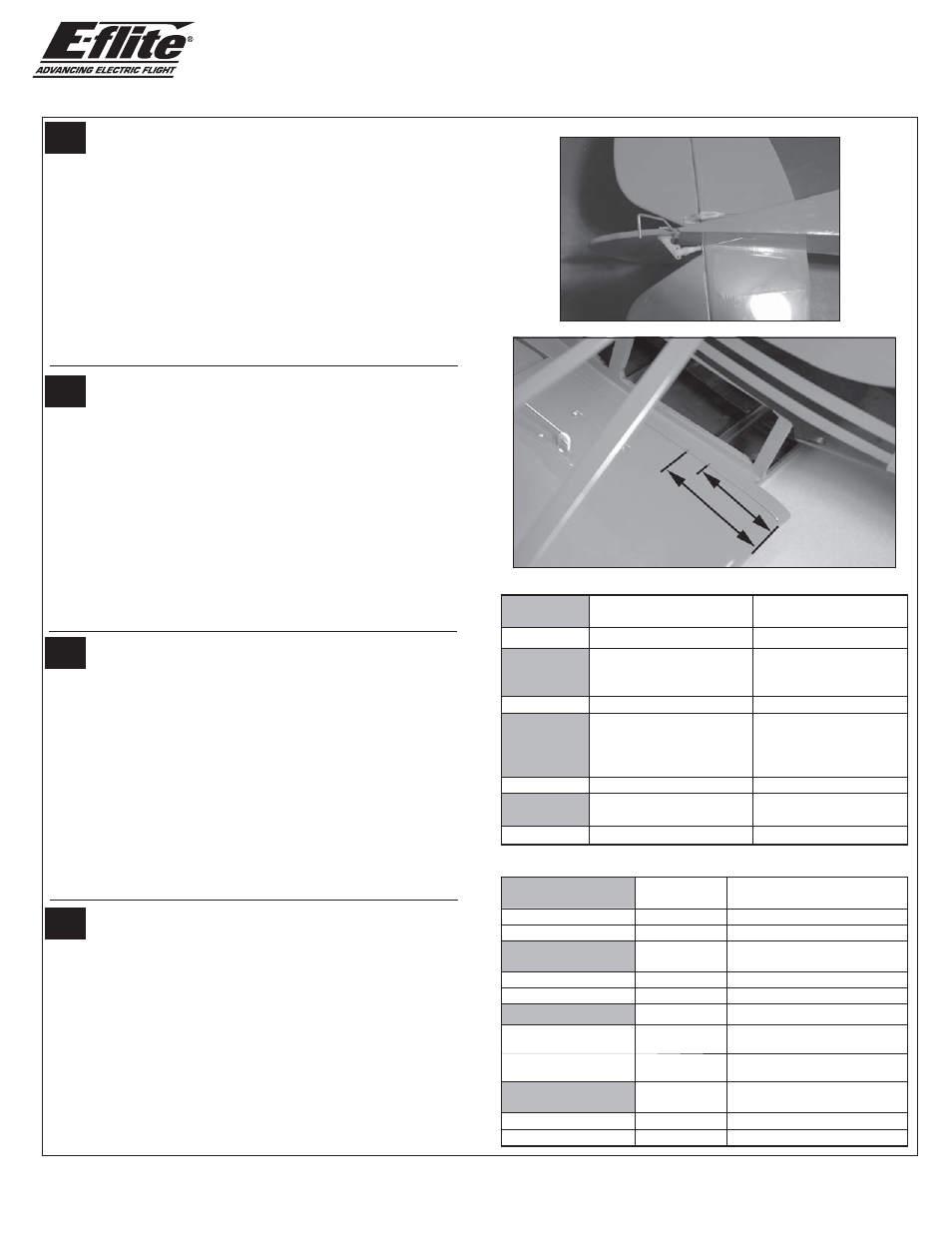 E-flite®
ADVANCING ELECTRIC FLIGHT